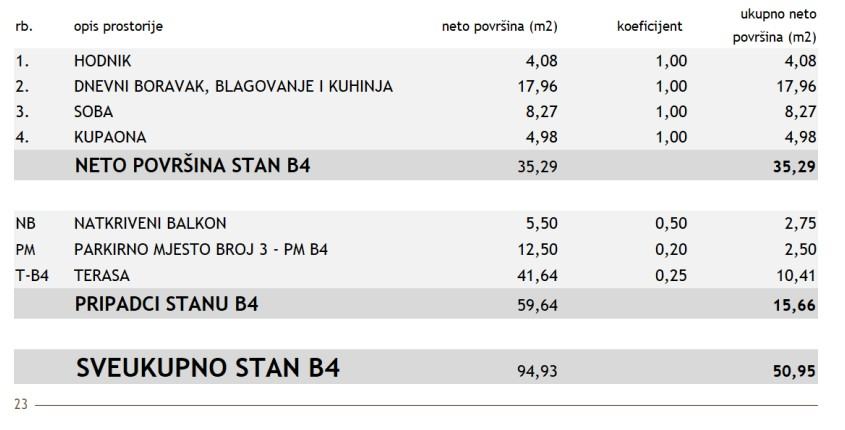 | rb. | opis prostorije | neto površina (m2) | koeficijent | ukupno neto površina (m2) |
|---|---|---|---|---|
| 1. | HODNIK | 4,08 | 1,00 | 4,08 |
| 2. | DNEVNI BORAVAK, BLAGOVANJE I KUHINJA | 17,96 | 1,00 | 17,96 |
| 3. | SOBA | 8,27 | 1,00 | 8,27 |
| 4. | KUPAONA | 4,98 | 1,00 | 4,98 |
| | NETO POVRŠINA STAN B4 | 35,29 | | 35,29 |
| NB | NATKRIVENI BALKON | 5,50 | 0,50 | 2,75 |
| PM | PARKIRNO MJESTO BROJ 3 - PM B4 | 12,50 | 0,20 | 2,50 |
| T-B4 | TERASA | 41,64 | 0,25 | 10,41 |
| | PRIPADCI STANU B4 | 59,64 | | 15,66 |
| | SVEUKUPNO STAN B4 | 94,93 | | 50,95 |

23